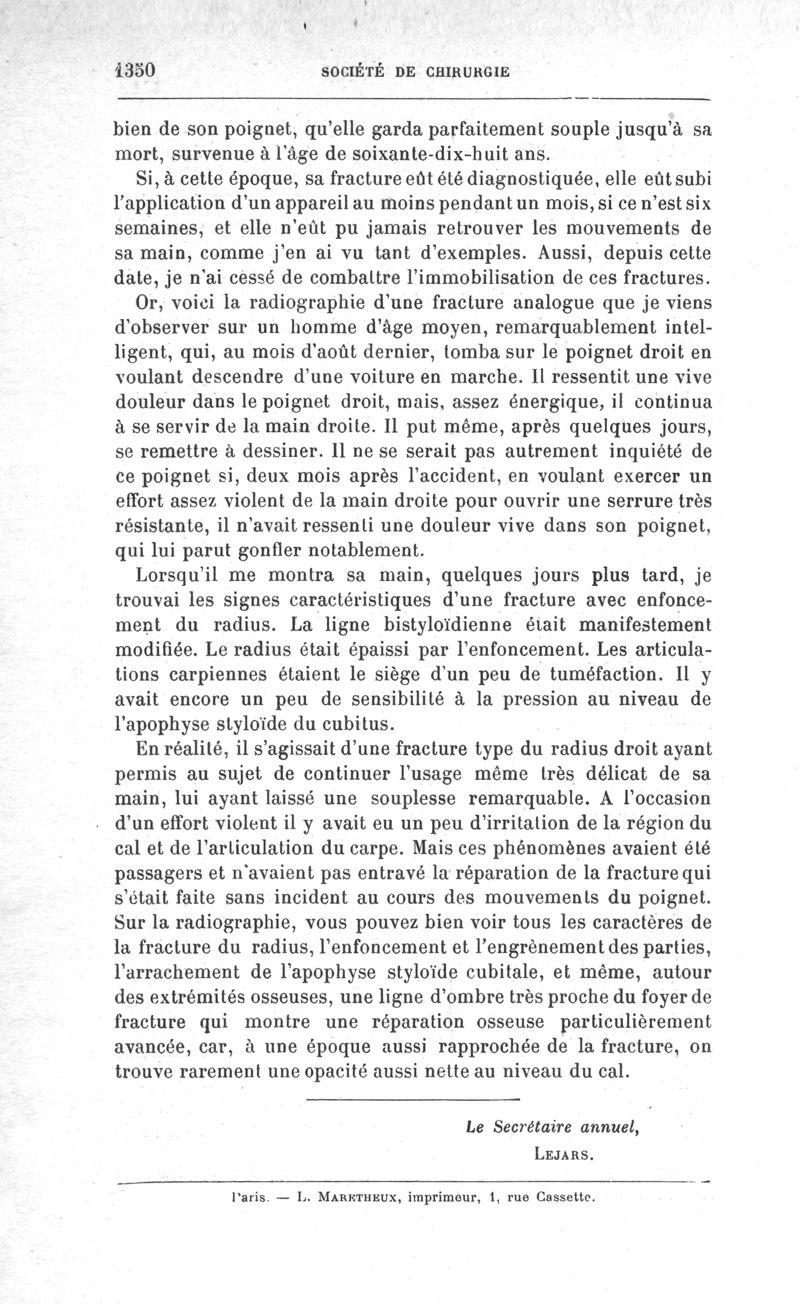 1350 SOCIÉTÉ DE CHIRURGIE

bien de son poignet, qu'elle garda parfaitement souple jusqu'à sa mort, survenue à l'âge de soixante-dix-huit ans.

Si, à cette époque, sa fracture eût été diagnostiquée, elle eût subi l'application d'un appareil au moins pendant un mois, si ce n'est six semaines, et elle n'eût pu jamais retrouver les mouvements de sa main, comme j'en ai vu tant d'exemples. Aussi, depuis cette date, je n'ai cessé de combattre l'immobilisation de ces fractures.

Or, voici la radiographie d'une fracture analogue que je viens d'observer sur un homme d'âge moyen, remarquablement intelligent, qui, au mois d'août dernier, tomba sur le poignet droit en voulant descendre d'une voiture en marche. Il ressentit une vive douleur dans le poignet droit, mais, assez énergique, il continua à se servir de la main droite. Il put même, après quelques jours, se remettre à dessiner. Il ne se serait pas autrement inquiété de ce poignet si, deux mois après l'accident, en voulant exercer un effort assez violent de la main droite pour ouvrir une serrure très résistante, il n'avait ressenti une douleur vive dans son poignet, qui lui parut gonfler notablement.

Lorsqu'il me montra sa main, quelques jours plus tard, je trouvai les signes caractéristiques d'une fracture avec enfoncement du radius. La ligne bistyloïdienne était manifestement modifiée. Le radius était épaissi par l'enfoncement. Les articulations carpiennes étaient le siège d'un peu de tuméfaction. Il y avait encore un peu de sensibilité à la pression au niveau de l'apophyse styloïde du cubitus.

En réalité, il s'agissait d'une fracture type du radius droit ayant permis au sujet de continuer l'usage même très délicat de sa main, lui ayant laissé une souplesse remarquable. A l'occasion d'un effort violent il y avait eu un peu d'irritation de la région du cal et de l'articulation du carpe. Mais ces phénomènes avaient été passagers et n'avaient pas entravé la réparation de la fracture qui s'était faite sans incident au cours des mouvements du poignet. Sur la radiographie, vous pouvez bien voir tous les caractères de la fracture du radius, l'enfoncement et l'engrènement des parties, l'arrachement de l'apophyse styloïde cubitale, et même, autour des extrémités osseuses, une ligne d'ombre très proche du foyer de fracture qui montre une réparation osseuse particulièrement avancée, car, à une époque aussi rapprochée de la fracture, on trouve rarement une opacité aussi nette au niveau du cal.

Le Secrétaire annuel,
LEJARS.

Paris. — L. MARETHEUX, imprimeur, 1, rue Cassette.